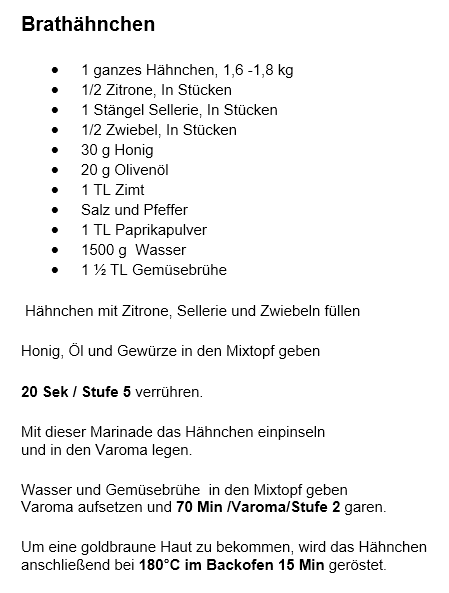 Brathähnchen

- 1 ganzes Hähnchen, 1,6 -1,8 kg
- 1/2 Zitrone, In Stücken
- 1 Stängel Sellerie, In Stücken
- 1/2 Zwiebel, In Stücken
- 30 g Honig
- 20 g Olivenöl
- 1 TL Zimt
- Salz und Pfeffer
- 1 TL Paprikapulver
- 1500 g Wasser
- 1 ½ TL Gemüsebrühe

Hähnchen mit Zitrone, Sellerie und Zwiebeln füllen

Honig, Öl und Gewürze in den Mixtopf geben

20 Sek / Stufe 5 verrühren.

Mit dieser Marinade das Hähnchen einpinseln und in den Varoma legen.

Wasser und Gemüsebrühe in den Mixtopf geben Varoma aufsetzen und 70 Min /Varoma/Stufe 2 garen.

Um eine goldbraune Haut zu bekommen, wird das Hähnchen anschließend bei 180°C im Backofen 15 Min geröstet.